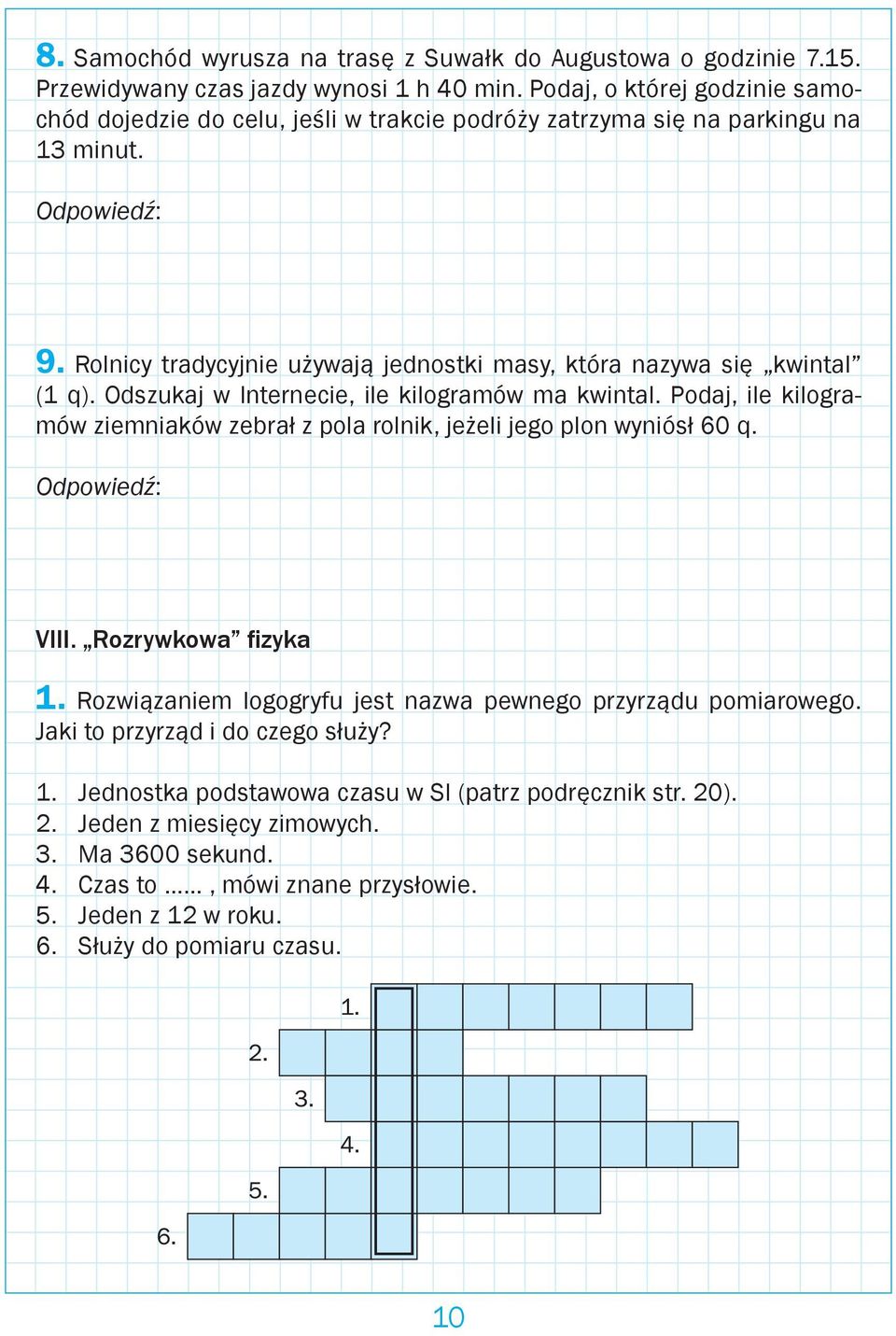 8. Samochód wyrusza na trasę z Suwałk do Augustowa o godzinie 7.15. Przewidywany czas jazdy wynosi 1 h 40 min. Podaj, o której godzinie samochód dojedzie do celu, jeśli w trakcie podróży zatrzyma się na parkingu na 13 minut.

Odpowiedź:

9. Rolnicy tradycyjnie używają jednostki masy, która nazywa się „kwintal” (1 q). Odszukaj w Internecie, ile kilogramów ma kwintal. Podaj, ile kilogramów ziemniaków zebrał z pola rolnik, jeżeli jego plon wyniósł 60 q.

Odpowiedź:

VIII. „Rozrywkowa” fizyka

1. Rozwiązaniem logogryfu jest nazwa pewnego przyrządu pomiarowego. Jaki to przyrząd i do czego służy?

1. Jednostka podstawowa czasu w SI (patrz podręcznik str. 20).
2. Jeden z miesięcy zimowych.
3. Ma 3600 sekund.
4. Czas to ...... , mówi znane przysłowie.
5. Jeden z 12 w roku.
6. Służy do pomiaru czasu.

1.
2.
3.
4.
5.
6.

10